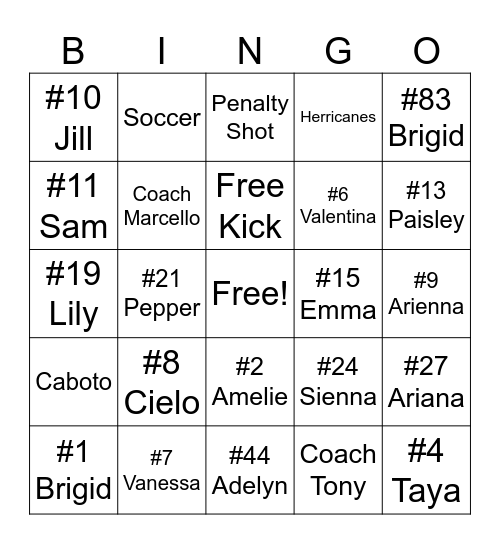 | B | I | N | G | O |
|---|---|---|---|---|
| #10 Jill | Soccer | Penalty Shot | Herricanes | #83 Brigid |
| #11 Sam | Coach Marcello | Free Kick | #6 Valentina | #13 Paisley |
| #19 Lily | #21 Pepper | Free! | #15 Emma | #9 Arienna |
| Caboto | #8 Cielo | #2 Amelie | #24 Sienna | #27 Ariana |
| #1 Brigid | #7 Vanessa | #44 Adelyn | Coach Tony | #4 Taya |